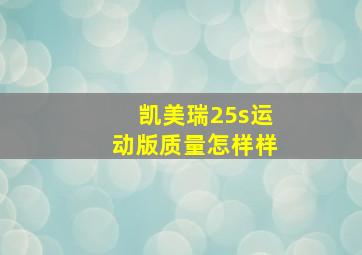 凯美瑞25s运动版质量怎样样